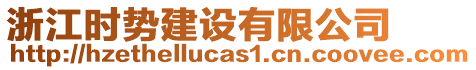 浙江时势建设有限公司
http://hzethellucas1.cn.coovee.com